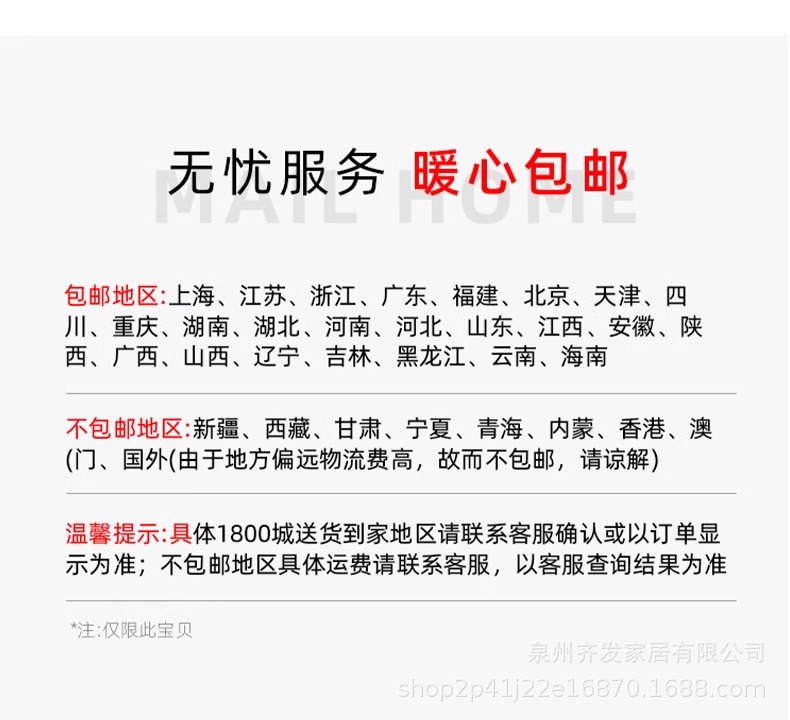 无忧服务 暖心包邮
MAIL HOME

包邮地区:上海、江苏、浙江、广东、福建、北京、天津、四川、重庆、湖南、湖北、河南、河北、山东、江西、安徽、陕西、广西、山西、辽宁、吉林、黑龙江、云南、海南

不包邮地区:新疆、西藏、甘肃、宁夏、青海、内蒙、香港、澳(门、国外(由于地方偏远物流费高，故而不包邮，请谅解)

温馨提示:具体1800城送货到家地区请联系客服确认或以订单显示为准；不包邮地区具体运费请联系客服，以客服查询结果为准

*注:仅限此宝贝

泉州齐发家居有限公司
shop2p41j22e16870.1688.com